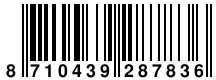 8 710439 287836